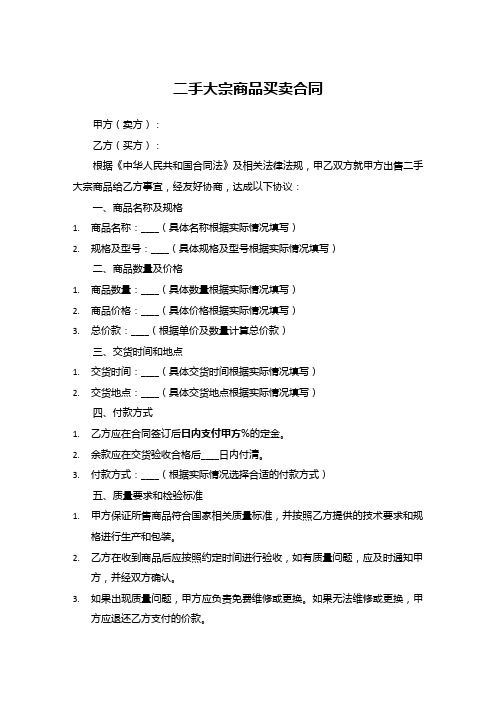 二手大宗商品买卖合同

甲方（卖方）：

乙方（买方）：

根据《中华人民共和国合同法》及相关法律法规，甲乙双方就甲方出售二手大宗商品给乙方事宜，经友好协商，达成以下协议：

一、商品名称及规格

1. 商品名称：____（具体名称根据实际情况填写）

2. 规格及型号：____（具体规格及型号根据实际情况填写）

二、商品数量及价格

1. 商品数量：____（具体数量根据实际情况填写）

2. 商品价格：____（具体价格根据实际情况填写）

3. 总价款：____（根据单价及数量计算总价款）

三、交货时间和地点

1. 交货时间：____（具体交货时间根据实际情况填写）

2. 交货地点：____（具体交货地点根据实际情况填写）

四、付款方式

1. 乙方应在合同签订后日内支付甲方%的定金。

2. 余款应在交货验收合格后____日内付清。

3. 付款方式：____（根据实际情况选择合适的付款方式）

五、质量要求和检验标准

1. 甲方保证所售商品符合国家相关质量标准，并按照乙方提供的技术要求和规格进行生产和包装。

2. 乙方在收到商品后应按照约定时间进行验收，如有质量问题，应及时通知甲方，并经双方确认。

3. 如果出现质量问题，甲方应负责免费维修或更换。如果无法维修或更换，甲方应退还乙方支付的价款。